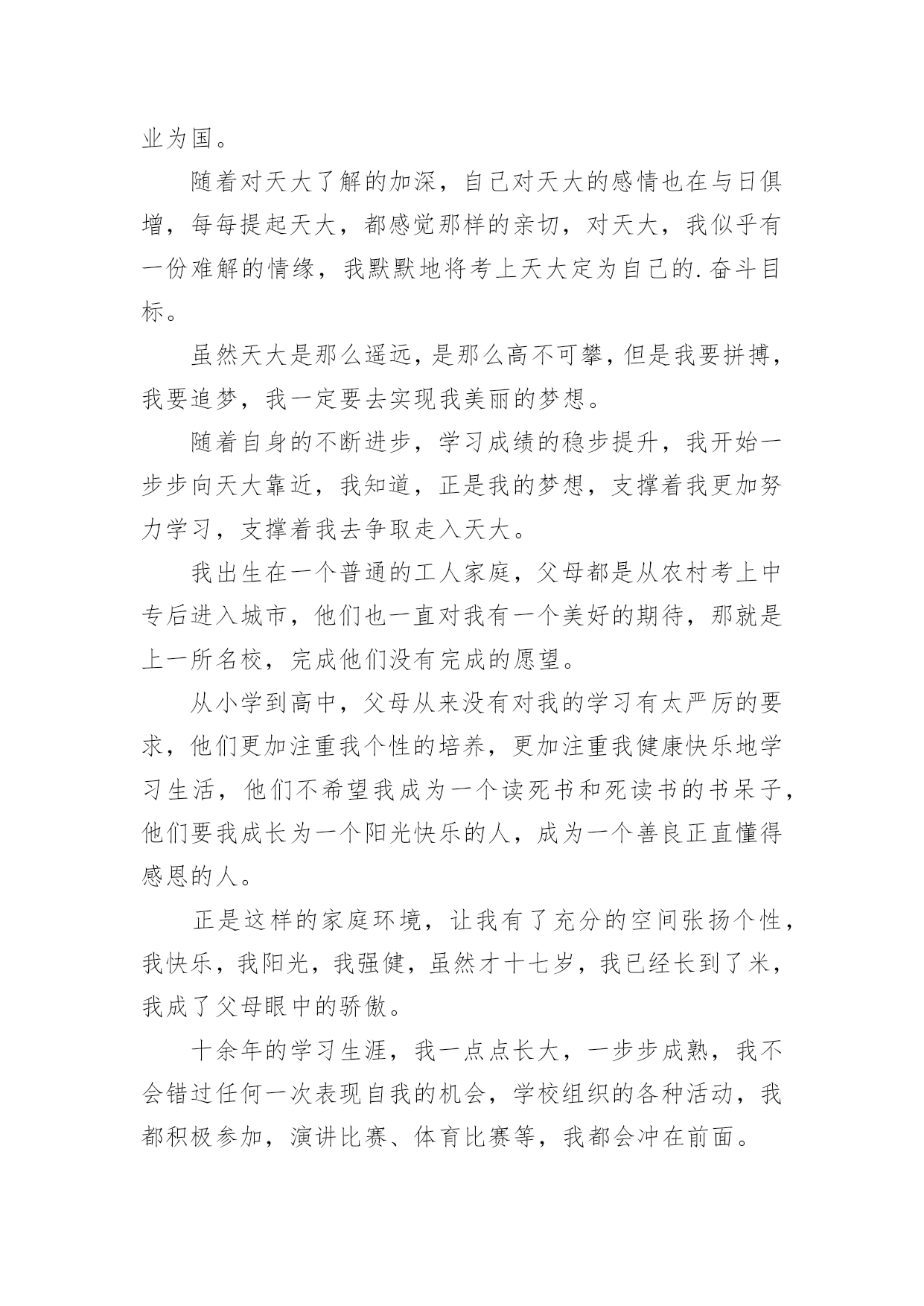 业为国。

随着对天大了解的加深，自己对天大的感情也在与日俱增，每每提起天大，都感觉那样的亲切，对天大，我似乎有一份难解的情缘，我默默地将考上天大定为自己的.奋斗目标。

虽然天大是那么遥远，是那么高不可攀，但是我要拼搏，我要追梦，我一定要去实现我美丽的梦想。

随着自身的不断进步，学习成绩的稳步提升，我开始一步步向天大靠近，我知道，正是我的梦想，支撑着我更加努力学习，支撑着我去争取走入天大。

我出生在一个普通的工人家庭，父母都是从农村考上中专后进入城市，他们也一直对我有一个美好的期待，那就是上一所名校，完成他们没有完成的愿望。

从小学到高中，父母从来没有对我的学习有太严厉的要求，他们更加注重我个性的培养，更加注重我健康快乐地学习生活，他们不希望我成为一个读死书和死读书的书呆子，他们要我成长为一个阳光快乐的人，成为一个善良正直懂得感恩的人。

正是这样的家庭环境，让我有了充分的空间张扬个性，我快乐，我阳光，我强健，虽然才十七岁，我已经长到了米，我成了父母眼中的骄傲。

十余年的学习生涯，我一点点长大，一步步成熟，我不会错过任何一次表现自我的机会，学校组织的各种活动，我都积极参加，演讲比赛、体育比赛等，我都会冲在前面。